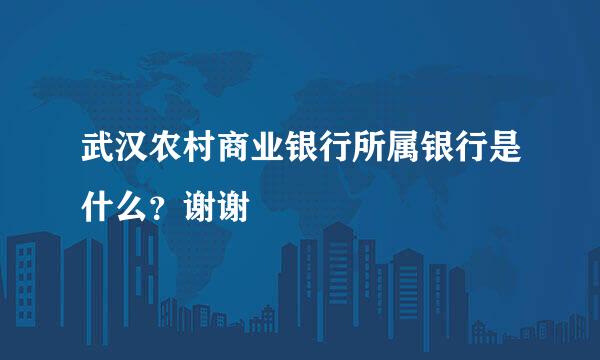 武汉农村商业银行所属银行是什么？谢谢